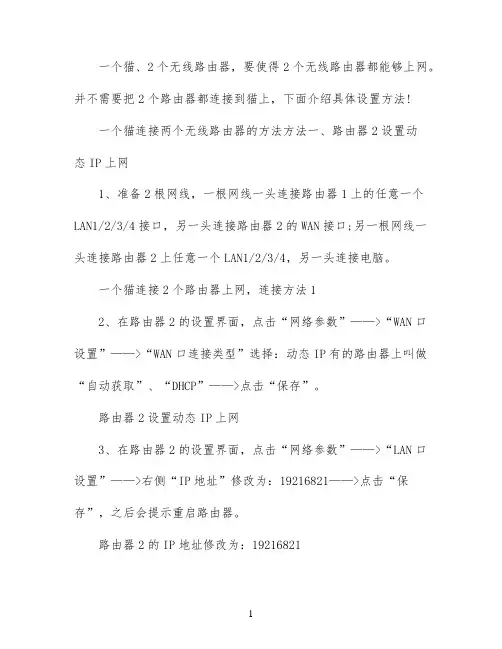 一个猫、2个无线路由器，要使得2个无线路由器都能够上网。并不需要把2个路由器都连接到猫上，下面介绍具体设置方法!

一个猫连接两个无线路由器的方法方法一、路由器2设置动态IP上网

1、准备2根网线，一根网线一头连接路由器1上的任意一个LAN1/2/3/4接口，另一头连接路由器2的WAN接口;另一根网线一头连接路由器2上任意一个LAN1/2/3/4，另一头连接电脑。

一个猫连接2个路由器上网，连接方法1

2、在路由器2的设置界面，点击“网络参数”——>“WAN口设置”——>“WAN口连接类型”选择：动态IP有的路由器上叫做“自动获取”、“DHCP”——>点击“保存”。

路由器2设置动态IP上网

3、在路由器2的设置界面，点击“网络参数”——>“LAN口设置”——>右侧“IP地址”修改为：19216821——>点击“保存”，之后会提示重启路由器。

路由器2的IP地址修改为：19216821

1